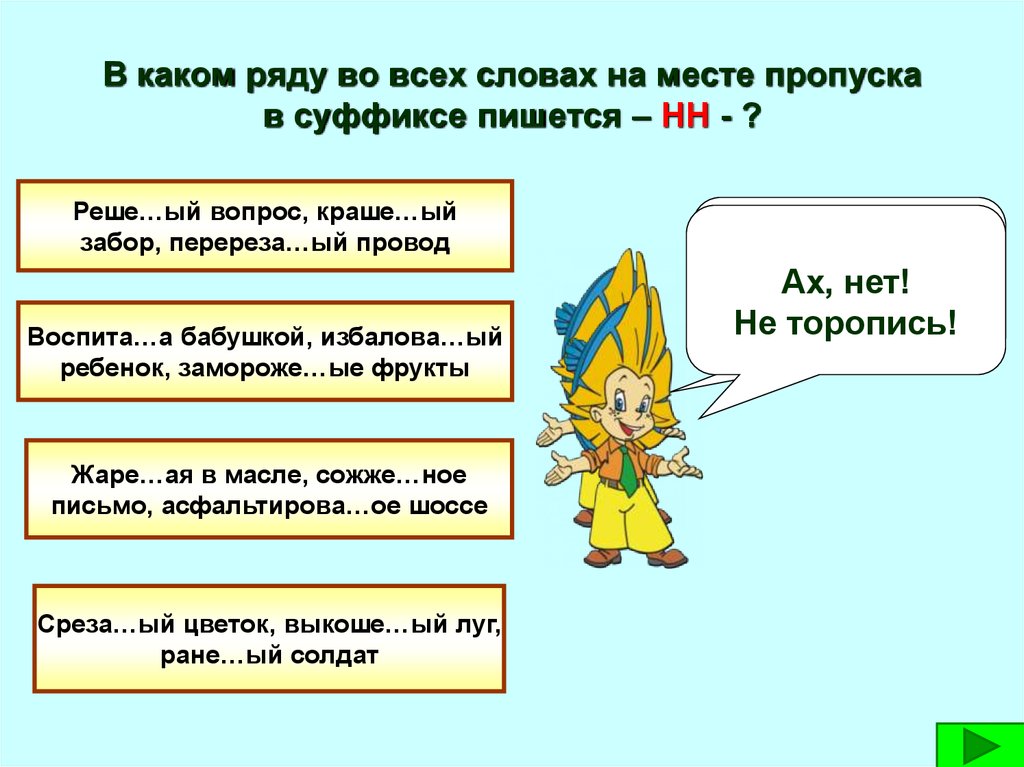 В каком ряду во всех словах на месте пропуска в суффиксе пишется – НН - ?

Реше…ый вопрос, краше…ый забор, перереза…ый провод

Воспита…а бабушкой, избалова…ый ребенок, замороже…ые фрукты

Жаре…ая в масле, сожже…ное письмо, асфальтирова…ое шоссе

Среза…ый цветок, выкоше…ый луг, ране…ый солдат

Ах, нет!
Не торопись!